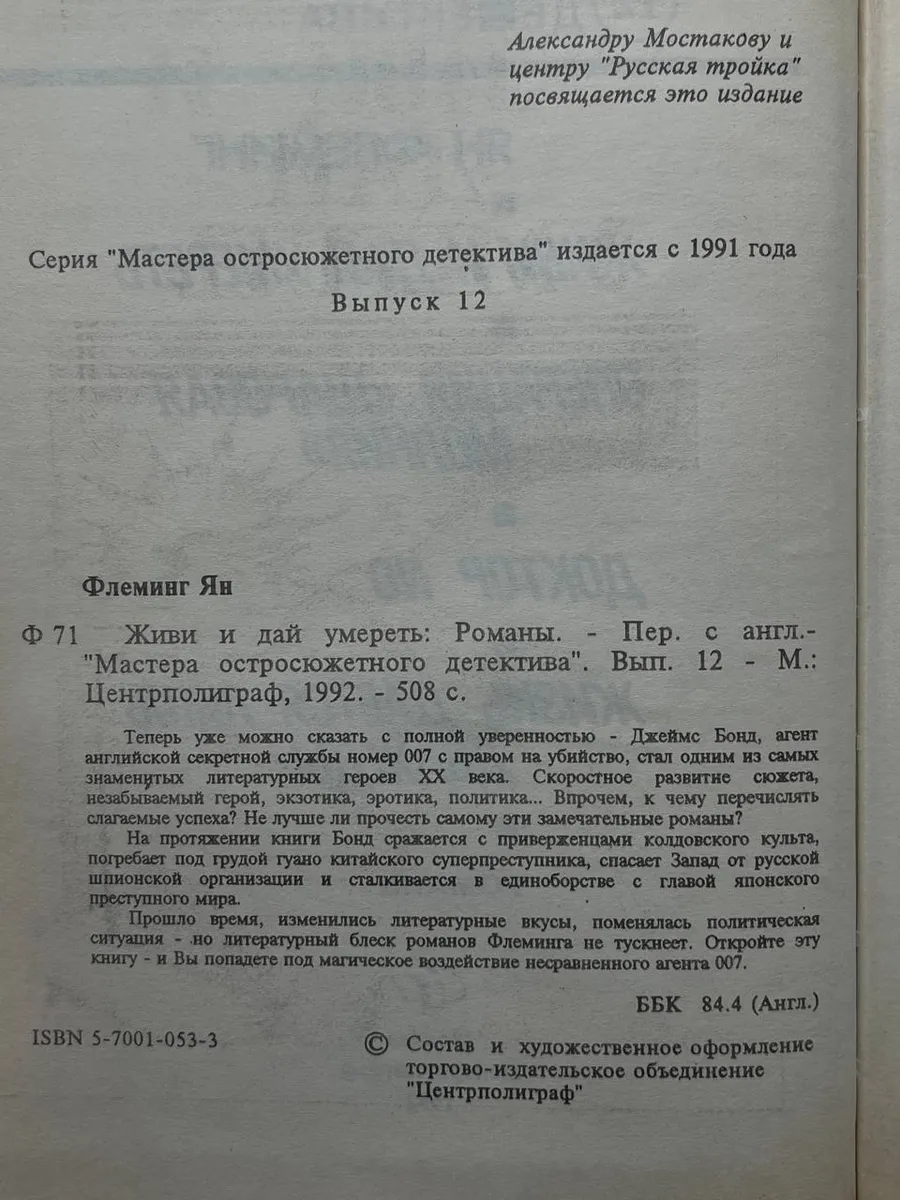 Александру Мостакову и центру "Русская тройка" посвящается это издание

Серия "Мастера остросюжетного детектива" издается с 1991 года

Выпуск 12

Флеминг Ян

Ф 71 Живи и дай умереть: Романы. - Пер. с англ.- "Мастера остросюжетного детектива". Вып. 12 - М.: Центрполиграф, 1992. - 508 с.

Теперь уже можно сказать с полной уверенностью - Джеймс Бонд, агент английской секретной службы номер 007 с правом на убийство, стал одним из самых знаменитых литературных героев XX века. Скоростное развитие сюжета, незабываемый герой, экзотика, эротика, политика... Впрочем, к чему перечислять слагаемые успеха? Не лучше ли прочесть самому эти замечательные романы?

На протяжении книги Бонд сражается с приверженцами колдовского культа, погребает под грудой гуано китайского суперпреступника, спасает Запад от русской шпионской организации и сталкивается в единоборстве с главой японского преступного мира.

Прошло время, изменились литературные вкусы, поменялась политическая ситуация - но литературный блеск романов Флеминга не тускнеет. Откройте эту книгу - и Вы попадете под магическое воздействие несравненного агента 007.

ББК 84.4 (Англ.)

ISBN 5-7001-053-3

© Состав и художественное оформление торгово-издательское объединение "Центрполиграф"